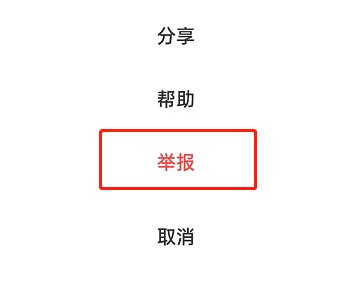 分享

帮助

举报

取消